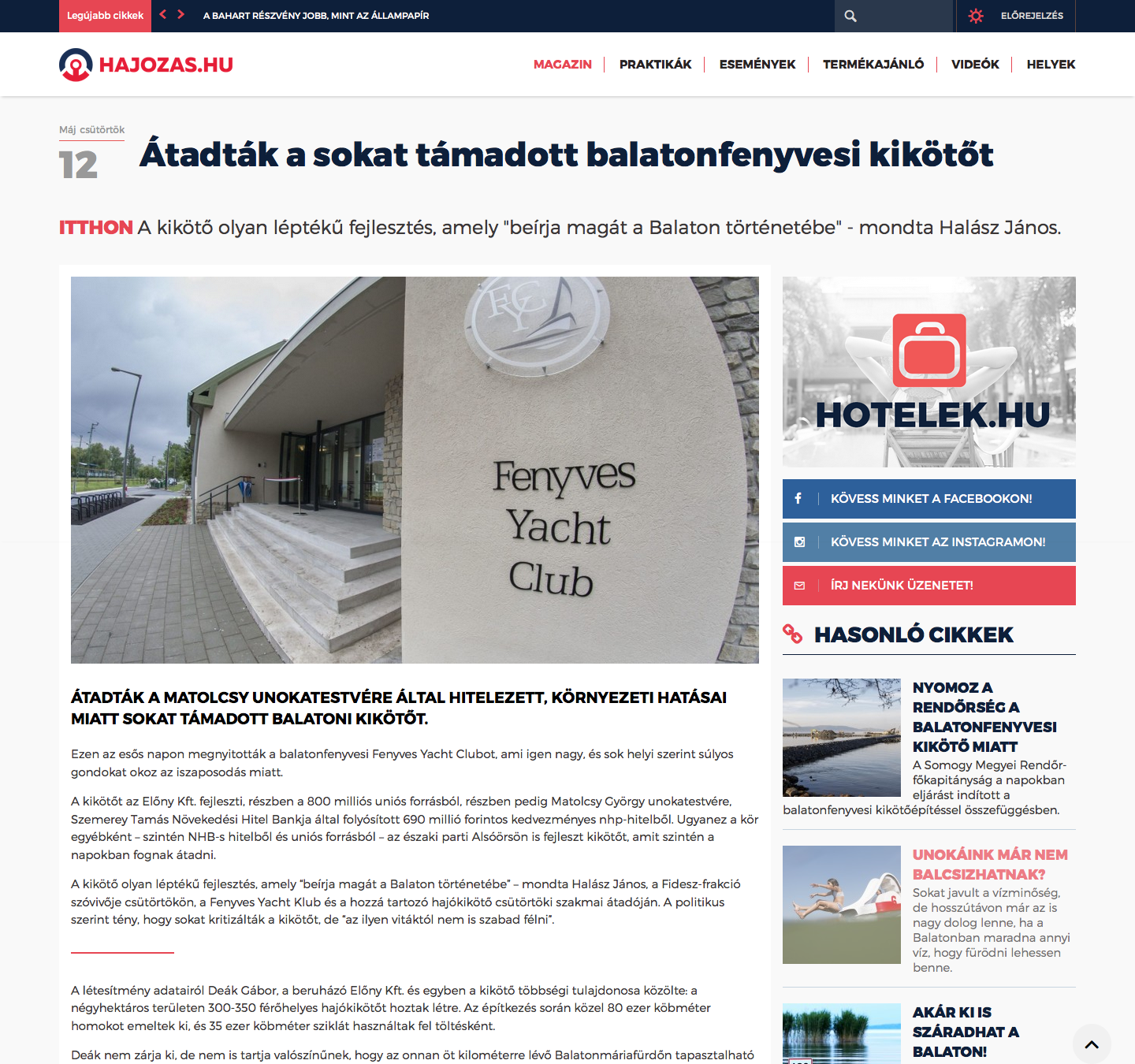 Legújabb cikkek
A BAHART RÉSZVÉNY JOBB, MINT AZ ÁLLAMPAPÍR
ELŐREJELZÉS

HAJOZAS.HU

MAGAZIN | PRAKTIKÁK | ESEMÉNYEK | TERMÉKAJÁNLÓ | VIDEÓK | HELYEK

Máj csütörtök
12

Átadták a sokat támadott balatonfenyvesi kikötőt

ITTHON A kikötő olyan léptékű fejlesztés, amely "beírja magát a Balaton történetébe" - mondta Halász János.

FYC

Fenyves Yacht Club

ÁTADTÁK A MATOLCSY UNOKATESTVÉRE ÁLTAL HITELEZETT, KÖRNYEZETI HATÁSAI MIATT SOKAT TÁMADOTT BALATONI KIKÖTŐT.

Ezen az esős napon megnyitották a balatonfenyvesi Fenyves Yacht Clubot, ami igen nagy, és sok helyi szerint súlyos gondokat okoz az iszaposodás miatt.

A kikötőt az Előny Kft. fejleszti, részben a 800 milliós uniós forrásból, részben pedig Matolcsy György unokatestvére, Szemerey Tamás Növekedési Hitel Bankja által folyósított 690 millió forintos kedvezményes nhp-hitelből. Ugyanez a kör egyébként – szintén NHB-s hitelből és uniós forrásból – az északi parti Alsóörsön is fejleszt kikötőt, amit szintén a napokban fognak átadni.

A kikötő olyan léptékű fejlesztés, amely "beírja magát a Balaton történetébe" – mondta Halász János, a Fidesz-frakció szóvivője csütörtökön, a Fenyves Yacht Klub és a hozzá tartozó hajókikötő csütörtöki szakmai átadóján. A politikus szerint tény, hogy sokat kritizálták a kikötőt, de "az ilyen vitáktól nem is szabad félni".

A létesítmény adatairól Deák Gábor, a beruházó Előny Kft. és egyben a kikötő többségi tulajdonosa közölte: a négyhektáros területen 300-350 férőhelyes hajókikötőt hoztak létre. Az építkezés során közel 80 ezer köbméter homokot emeltek ki, és 35 ezer köbméter sziklát használtak fel töltésként.

Deák nem zárja ki, de nem is tartja valószínűnek, hogy az onnan öt kilométerre lévő Balatonmáriafürdőn tapasztalható

HOTELEK.HU

KÖVESS MINKET A FACEBOOKON!
KÖVESS MINKET AZ INSTAGRAMON!
ÍRJ NEKÜNK ÜZENETET!

HASONLÓ CIKKEK

NYOMOZ A RENDŐRSÉG A BALATONFENYVESI KIKÖTŐ MIATT
A Somogy Megyei Rendőr-főkapitányság a napokban eljárást indított a balatonfenyvesi kikötőépítéssel összefüggésben.

UNOKÁINK MÁR NEM BALCSIZHATNAK?
Sokat javult a vízminőség, de hosszútávon már az is nagy dolog lenne, ha a Balatonban maradna annyi víz, hogy fürödni lehessen benne.

AKÁR KI IS SZÁRADHAT A BALATON!